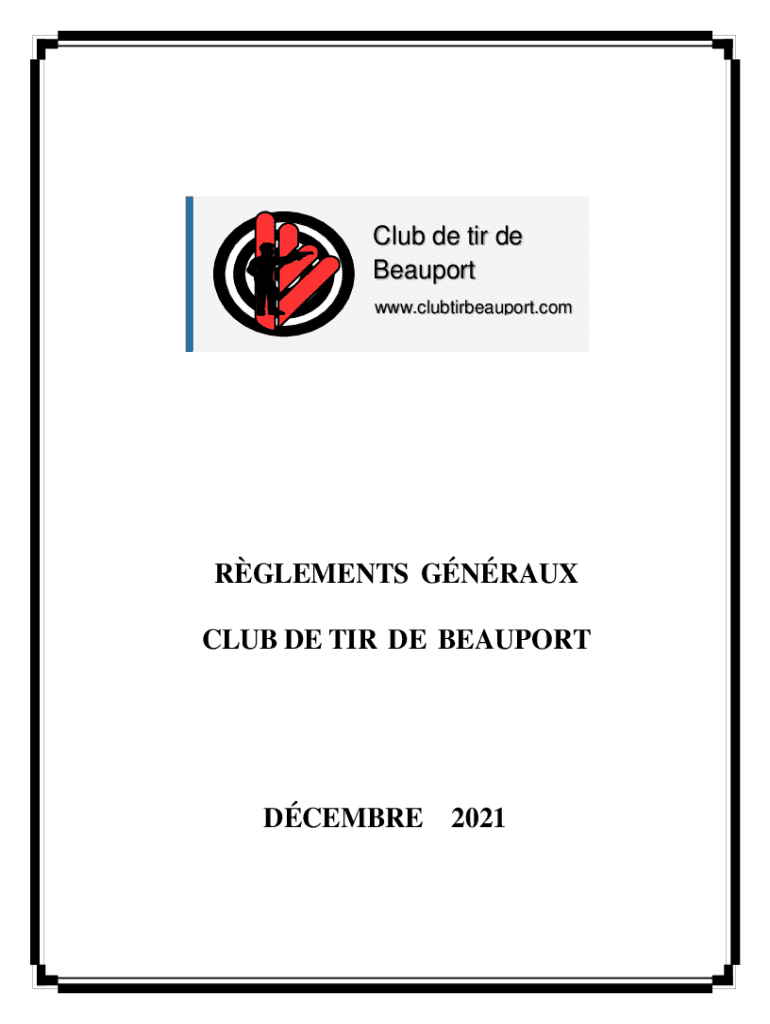 Club de tir de Beauport
www.clubtirbeauport.com

RÈGLEMENTS GÉNÉRAUX

CLUB DE TIR DE BEAUPORT

DÉCEMBRE 2021